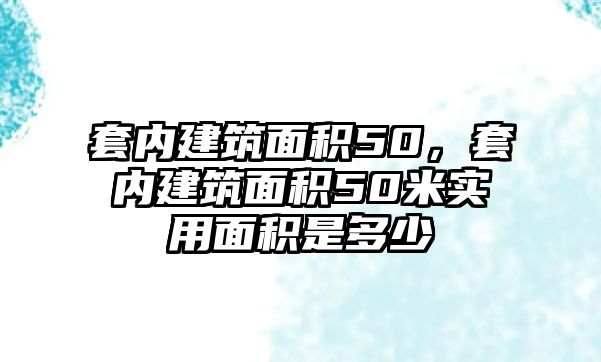 套内建筑面积50，套内建筑面积50米实用面积是多少